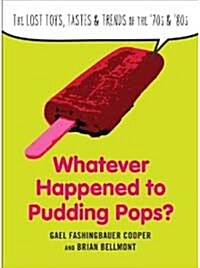 THE LOST TOYS, TASTES & TRENDS OF THE '70s & '80s

Whatever Happened to Pudding Pops?

GAEL FASHINGBAUER COOPER AND BRIAN BELLMONT